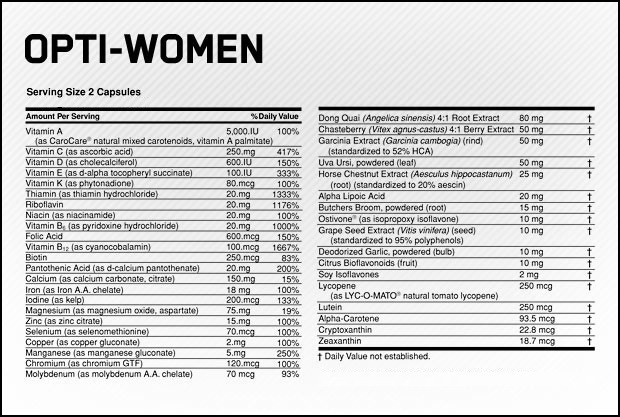 OPTI-WOMEN

Serving Size 2 Capsules

| Amount Per Serving | | %Daily Value |
|---|---|---|
| Vitamin A (as CaroCare® natural mixed carotenoids, vitamin A palmitate) | 5,000.IU | 100% |
| Vitamin C (as ascorbic acid) | 250.mg | 417% |
| Vitamin D (as cholecalciferol) | 600.IU | 150% |
| Vitamin E (as d-alpha tocopheryl succinate) | 100.IU | 333% |
| Vitamin K (as phytonadione) | 80.mcg | 100% |
| Thiamin (as thiamin hydrochloride) | 20.mg | 1333% |
| Riboflavin | 20.mg | 1176% |
| Niacin (as niacinamide) | 20.mg | 100% |
| Vitamin $B_6$ (as pyridoxine hydrochloride) | 20.mg | 1000% |
| Folic Acid | 600.mcg | 150% |
| Vitamin $B_{12}$ (as cyanocobalamin) | 100.mcg | 1667% |
| Biotin | 250.mcg | 83% |
| Pantothenic Acid (as d-calcium pantothenate) | 20.mg | 200% |
| Calcium (as calcium carbonate, citrate) | 150.mg | 15% |
| Iron (as Iron A.A. chelate) | 18 mg | 100% |
| Iodine (as kelp) | 200.mcg | 133% |
| Magnesium (as magnesium oxide, aspartate) | 75.mg | 19% |
| Zinc (as zinc citrate) | 15.mg | 100% |
| Selenium (as selenomethionine) | 70.mcg | 100% |
| Copper (as copper gluconate) | 2.mg | 100% |
| Manganese (as manganese gluconate) | 5.mg | 250% |
| Chromium (as chromium GTF) | 120.mcg | 100% |
| Molybdenum (as molybdenum A.A. chelate) | 70 mcg | 93% |

| | | |
|---|---|---|
| Dong Quai (Angelica sinensis) 4:1 Root Extract | 80 mg | † |
| Chasteberry (Vitex agnus-castus) 4:1 Berry Extract | 50 mg | † |
| Garcinia Extract (Garcinia cambogia) (rind) (standardized to 52% HCA) | 50 mg | † |
| Uva Ursi, powdered (leaf) | 50 mg | † |
| Horse Chestnut Extract (Aesculus hippocastanum) (root) (standardized to 20% aescin) | 25 mg | † |
| Alpha Lipoic Acid | 20 mg | † |
| Butchers Broom, powdered (root) | 15 mg | † |
| Ostivone® (as isopropoxy isoflavone) | 10 mg | † |
| Grape Seed Extract (Vitis vinifera) (seed) (standardized to 95% polyphenols) | 10 mg | † |
| Deodorized Garlic, powdered (bulb) | 10 mg | † |
| Citrus Bioflavonoids (fruit) | 10 mg | † |
| Soy Isoflavones | 2 mg | † |
| Lycopene (as LYC-O-MATO® natural tomato lycopene) | 250 mcg | † |
| Lutein | 250 mcg | † |
| Alpha-Carotene | 93.5 mcg | † |
| Cryptoxanthin | 22.8 mcg | † |
| Zeaxanthin | 18.7 mcg | † |

† Daily Value not established.